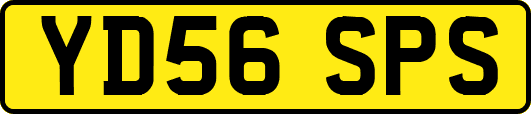 YD56 SPS